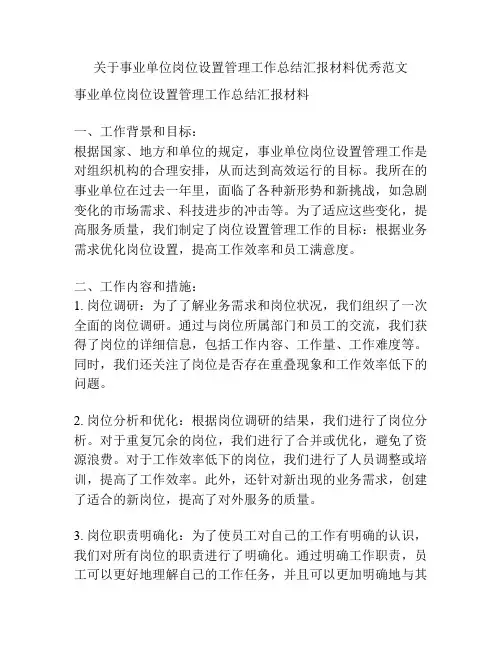 关于事业单位岗位设置管理工作总结汇报材料优秀范文

事业单位岗位设置管理工作总结汇报材料

一、工作背景和目标：
根据国家、地方和单位的规定，事业单位岗位设置管理工作是对组织机构的合理安排，从而达到高效运行的目标。我所在的事业单位在过去一年里，面临了各种新形势和新挑战，如急剧变化的市场需求、科技进步的冲击等。为了适应这些变化，提高服务质量，我们制定了岗位设置管理工作的目标：根据业务需求优化岗位设置，提高工作效率和员工满意度。

二、工作内容和措施：
1. 岗位调研：为了了解业务需求和岗位状况，我们组织了一次全面的岗位调研。通过与岗位所属部门和员工的交流，我们获得了岗位的详细信息，包括工作内容、工作量、工作难度等。同时，我们还关注了岗位是否存在重叠现象和工作效率低下的问题。

2. 岗位分析和优化：根据岗位调研的结果，我们进行了岗位分析。对于重复冗余的岗位，我们进行了合并或优化，避免了资源浪费。对于工作效率低下的岗位，我们进行了人员调整或培训，提高了工作效率。此外，还针对新出现的业务需求，创建了适合的新岗位，提高了对外服务的质量。

3. 岗位职责明确化：为了使员工对自己的工作有明确的认识，我们对所有岗位的职责进行了明确化。通过明确工作职责，员工可以更好地理解自己的工作任务，并且可以更加明确地与其